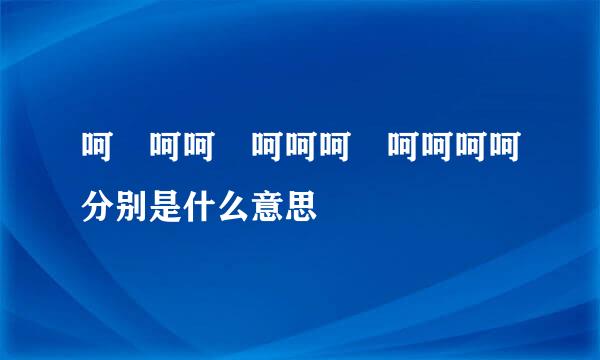 呵　呵呵　呵呵呵　呵呵呵呵 分别是什么意思